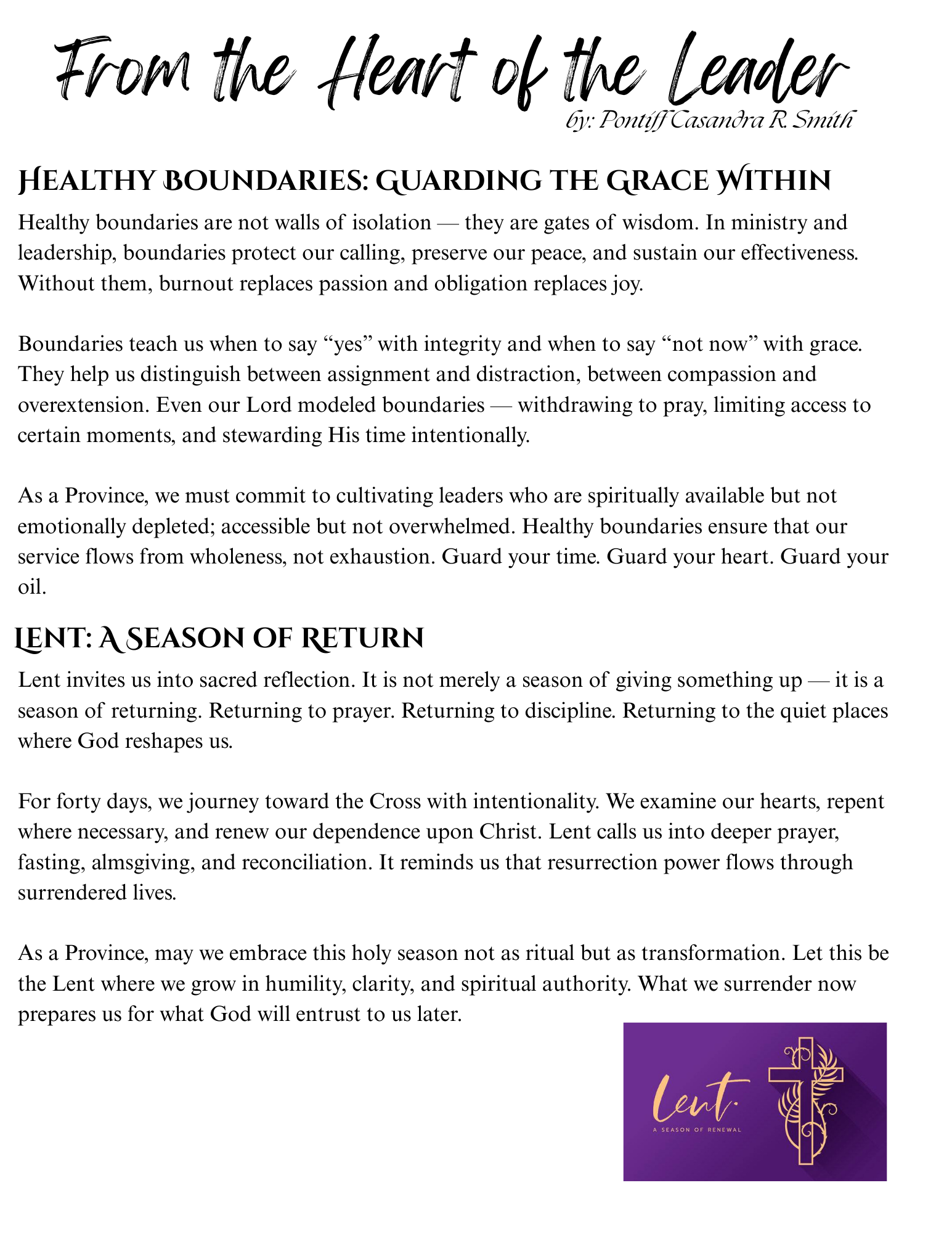 From the Heart of the Leader
by: Pontiff Casandra R. Smith

Healthy Boundaries: Guarding the Grace Within

Healthy boundaries are not walls of isolation — they are gates of wisdom. In ministry and leadership, boundaries protect our calling, preserve our peace, and sustain our effectiveness. Without them, burnout replaces passion and obligation replaces joy.

Boundaries teach us when to say “yes” with integrity and when to say “not now” with grace. They help us distinguish between assignment and distraction, between compassion and overextension. Even our Lord modeled boundaries — withdrawing to pray, limiting access to certain moments, and stewarding His time intentionally.

As a Province, we must commit to cultivating leaders who are spiritually available but not emotionally depleted; accessible but not overwhelmed. Healthy boundaries ensure that our service flows from wholeness, not exhaustion. Guard your time. Guard your heart. Guard your oil.

Lent: A Season of Return

Lent invites us into sacred reflection. It is not merely a season of giving something up — it is a season of returning. Returning to prayer. Returning to discipline. Returning to the quiet places where God reshapes us.

For forty days, we journey toward the Cross with intentionality. We examine our hearts, repent where necessary, and renew our dependence upon Christ. Lent calls us into deeper prayer, fasting, almsgiving, and reconciliation. It reminds us that resurrection power flows through surrendered lives.

As a Province, may we embrace this holy season not as ritual but as transformation. Let this be the Lent where we grow in humility, clarity, and spiritual authority. What we surrender now prepares us for what God will entrust to us later.

Lent.
A SEASON OF RENEWAL